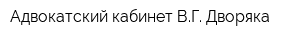 Адвокатский кабинет В.Г. Дворяка